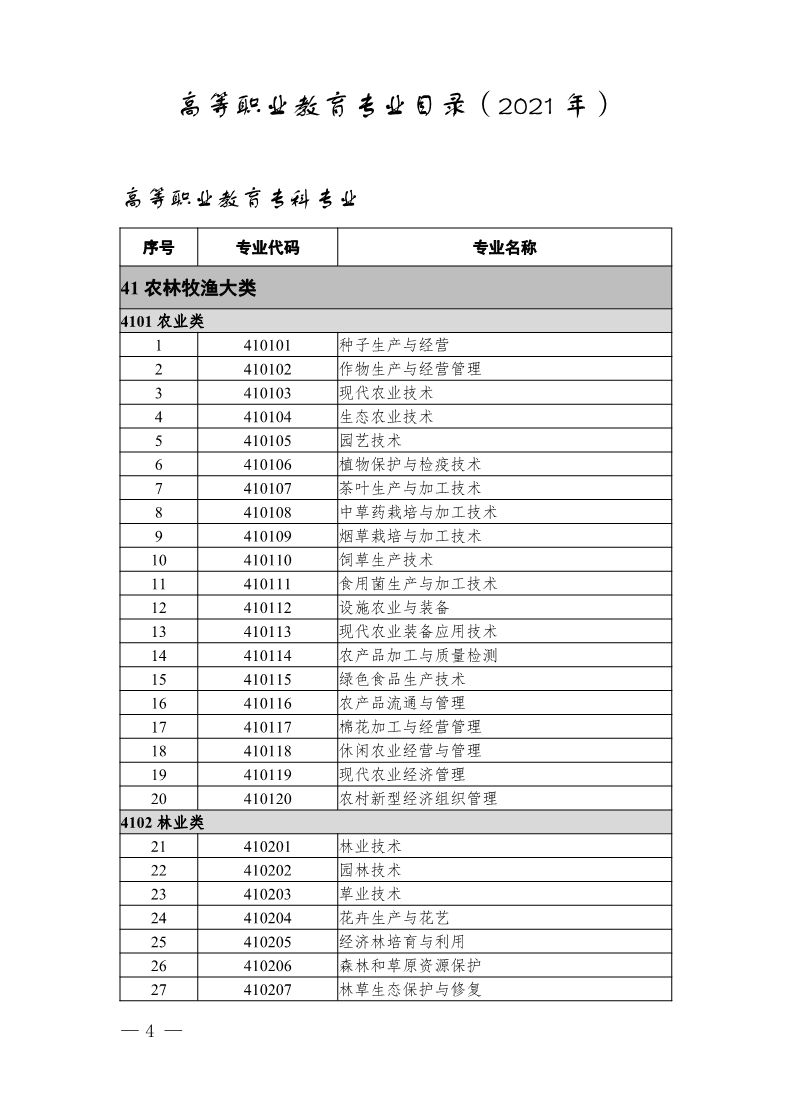 高等职业教育专业目录（2021 年）

高等职业教育专科专业

| 序号 | 专业代码 | 专业名称 |
|---|---|---|
| 41 农林牧渔大类 | | |
| 4101 农业类 | | |
| 1 | 410101 | 种子生产与经营 |
| 2 | 410102 | 作物生产与经营管理 |
| 3 | 410103 | 现代农业技术 |
| 4 | 410104 | 生态农业技术 |
| 5 | 410105 | 园艺技术 |
| 6 | 410106 | 植物保护与检疫技术 |
| 7 | 410107 | 茶叶生产与加工技术 |
| 8 | 410108 | 中草药栽培与加工技术 |
| 9 | 410109 | 烟草栽培与加工技术 |
| 10 | 410110 | 饲草生产技术 |
| 11 | 410111 | 食用菌生产与加工技术 |
| 12 | 410112 | 设施农业与装备 |
| 13 | 410113 | 现代农业装备应用技术 |
| 14 | 410114 | 农产品加工与质量检测 |
| 15 | 410115 | 绿色食品生产技术 |
| 16 | 410116 | 农产品流通与管理 |
| 17 | 410117 | 棉花加工与经营管理 |
| 18 | 410118 | 休闲农业经营与管理 |
| 19 | 410119 | 现代农业经济管理 |
| 20 | 410120 | 农村新型经济组织管理 |
| 4102 林业类 | | |
| 21 | 410201 | 林业技术 |
| 22 | 410202 | 园林技术 |
| 23 | 410203 | 草业技术 |
| 24 | 410204 | 花卉生产与花艺 |
| 25 | 410205 | 经济林培育与利用 |
| 26 | 410206 | 森林和草原资源保护 |
| 27 | 410207 | 林草生态保护与修复 |

— 4 —